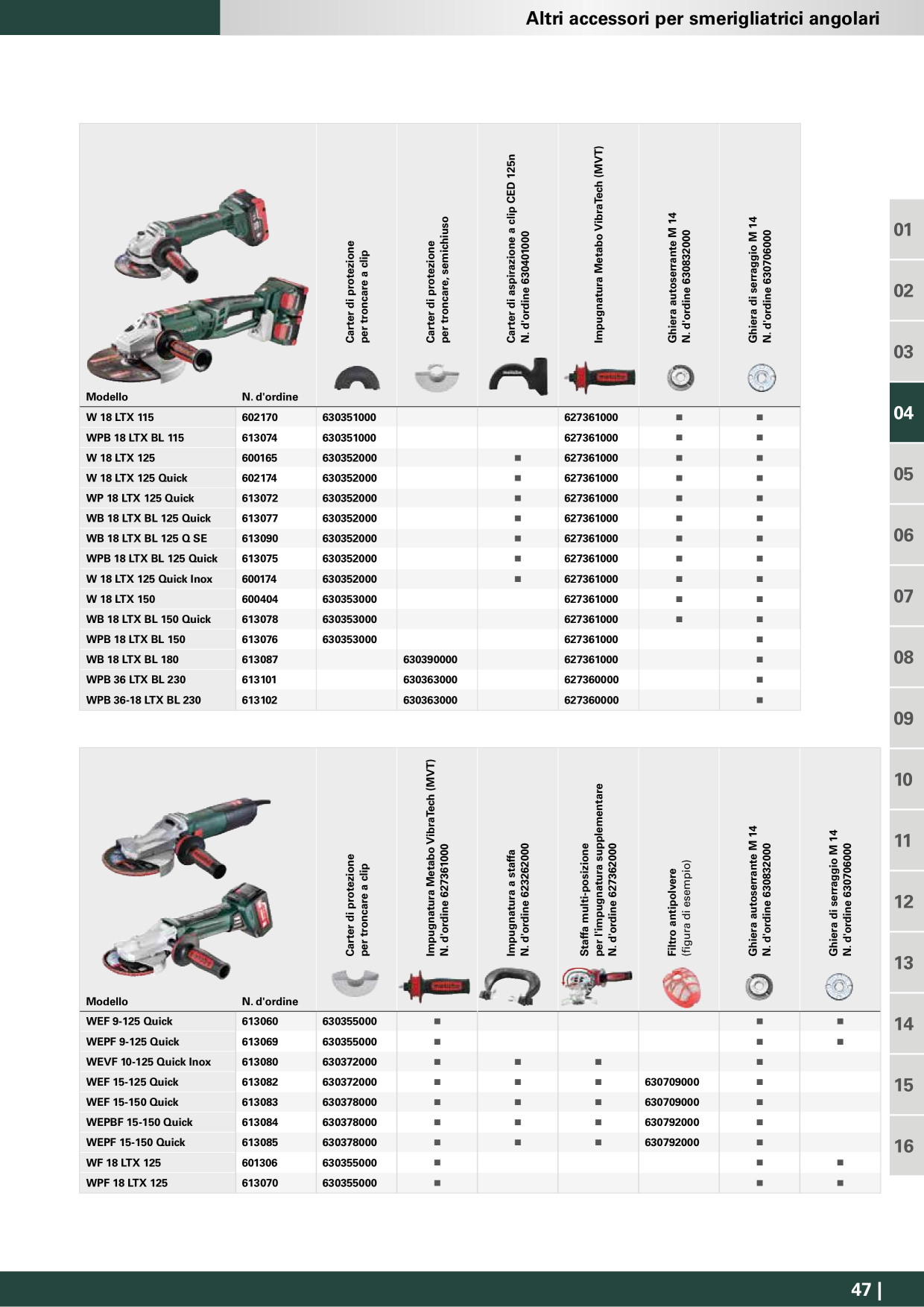 Altri accessori per smerigliatrici angolari

| Modello | N. d'ordine | Carter di protezione per troncare a clip | Carter di protezione per troncare, semichiuso | Carter di aspirazione a clip CED 125n N. d'ordine 630401000 | Impugnatura Metabo VibraTech (MVT) | Ghiera autoserrante M 14 N. d'ordine 630832000 | Ghiera di serraggio M 14 N. d'ordine 630706000 |
|---|---|---|---|---|---|---|---|
| W 18 LTX 115 | 602170 | 630351000 | | | 627361000 | ■ | ■ |
| WPB 18 LTX BL 115 | 613074 | 630351000 | | | 627361000 | ■ | ■ |
| W 18 LTX 125 | 600165 | 630352000 | | ■ | 627361000 | ■ | ■ |
| W 18 LTX 125 Quick | 602174 | 630352000 | | ■ | 627361000 | ■ | ■ |
| WP 18 LTX 125 Quick | 613072 | 630352000 | | ■ | 627361000 | ■ | ■ |
| WB 18 LTX BL 125 Quick | 613077 | 630352000 | | ■ | 627361000 | ■ | ■ |
| WB 18 LTX BL 125 Q SE | 613090 | 630352000 | | ■ | 627361000 | ■ | ■ |
| WPB 18 LTX BL 125 Quick | 613075 | 630352000 | | ■ | 627361000 | ■ | ■ |
| W 18 LTX 125 Quick Inox | 600174 | 630352000 | | ■ | 627361000 | ■ | ■ |
| W 18 LTX 150 | 600404 | 630353000 | | | 627361000 | ■ | ■ |
| WB 18 LTX BL 150 Quick | 613078 | 630353000 | | | 627361000 | ■ | ■ |
| WPB 18 LTX BL 150 | 613076 | 630353000 | | | 627361000 | | ■ |
| WB 18 LTX BL 180 | 613087 | | 630390000 | | 627361000 | | ■ |
| WPB 36 LTX BL 230 | 613101 | | 630363000 | | 627360000 | | ■ |
| WPB 36-18 LTX BL 230 | 613102 | | 630363000 | | 627360000 | | ■ |

| Modello | N. d'ordine | Carter di protezione per troncare a clip | Impugnatura Metabo VibraTech (MVT) N. d'ordine 627361000 | Impugnatura a staffa N. d'ordine 623262000 | Staffa multi-posizione per l'impugnatura supplementare N. d'ordine 627362000 | Filtro antipolvere (figura di esempio) | Ghiera autoserrante M 14 N. d'ordine 630832000 | Ghiera di serraggio M 14 N. d'ordine 630706000 |
|---|---|---|---|---|---|---|---|---|
| WEF 9-125 Quick | 613060 | 630355000 | ■ | | | | ■ | ■ |
| WEPF 9-125 Quick | 613069 | 630355000 | ■ | | | | ■ | ■ |
| WEVF 10-125 Quick Inox | 613080 | 630372000 | ■ | ■ | ■ | | ■ | |
| WEF 15-125 Quick | 613082 | 630372000 | ■ | ■ | ■ | 630709000 | ■ | |
| WEF 15-150 Quick | 613083 | 630378000 | ■ | ■ | ■ | 630709000 | ■ | |
| WEPBF 15-150 Quick | 613084 | 630378000 | ■ | ■ | ■ | 630792000 | ■ | |
| WEPF 15-150 Quick | 613085 | 630378000 | ■ | ■ | ■ | 630792000 | ■ | |
| WF 18 LTX 125 | 601306 | 630355000 | ■ | | | | ■ | ■ |
| WPF 18 LTX 125 | 613070 | 630355000 | ■ | | | | ■ | ■ |

01
02
03
04
05
06
07
08
09
10
11
12
13
14
15
16

47 |